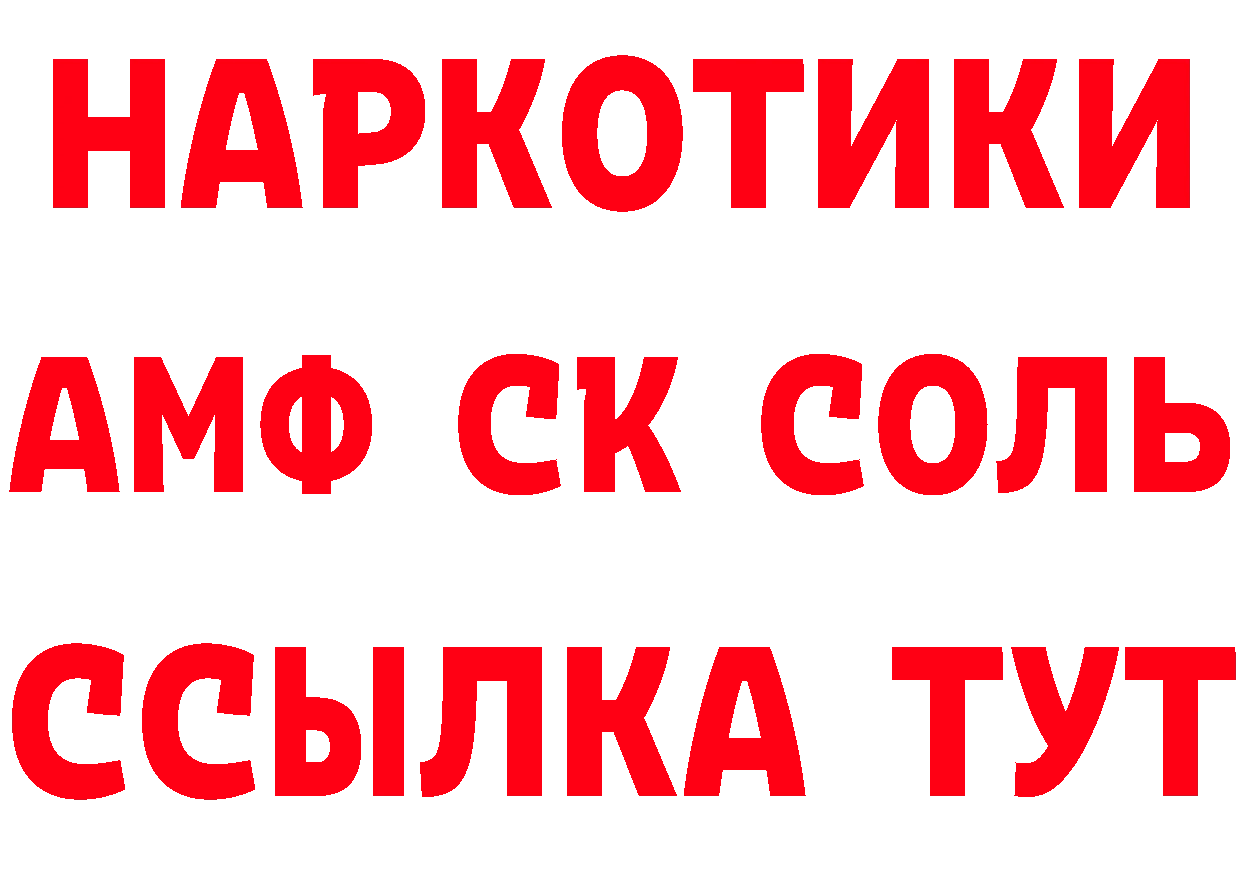 НАРКОТИКИ

АМФ СК СОЛЬ

ССЫЛКА ТУТ